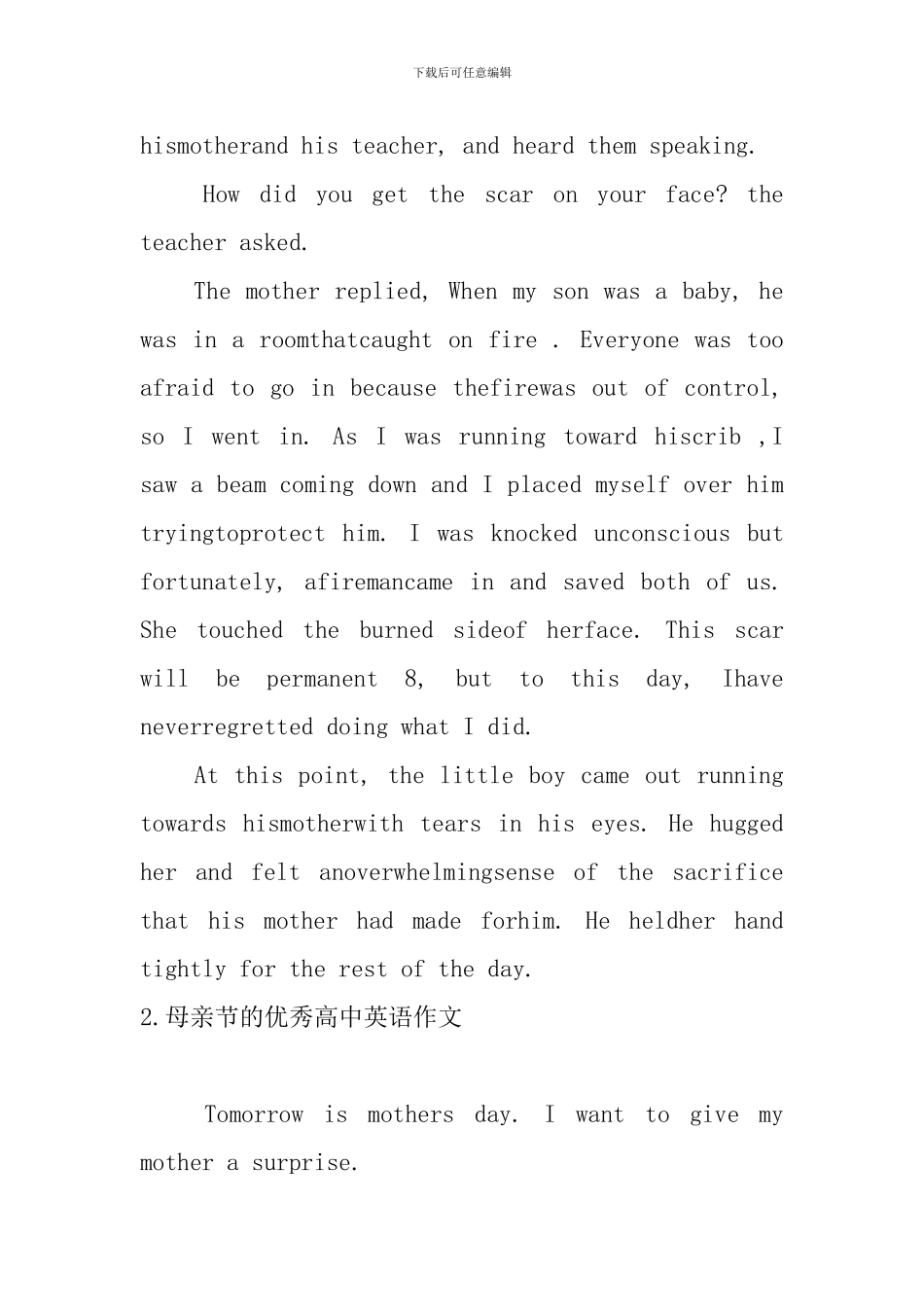 下载后可任意编辑

hismotherand his teacher, and heard them speaking.

How did you get the scar on your face? the teacher asked.

The mother replied, When my son was a baby, he was in a roomthatcaught on fire . Everyone was too afraid to go in because thefirewas out of control, so I went in. As I was running toward hiscrib ,I saw a beam coming down and I placed myself over him tryingtoprotect him. I was knocked unconscious but fortunately, afiremancame in and saved both of us. She touched the burned sideof herface. This scar will be permanent 8, but to this day, Ihave neverregretted doing what I did.

At this point, the little boy came out running towards hismotherwith tears in his eyes. He hugged her and felt anoverwhelmingsense of the sacrifice that his mother had made forhim. He heldher hand tightly for the rest of the day.

2.母亲节的优秀高中英语作文

Tomorrow is mothers day. I want to give my mother a surprise.